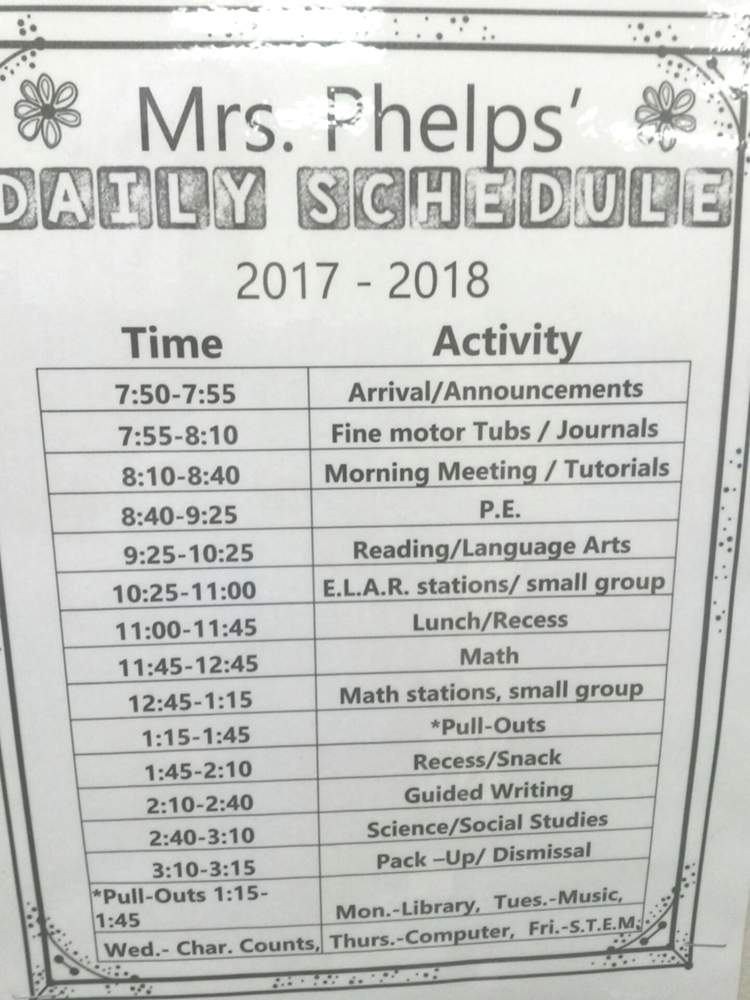 Mrs. Phelps'

DAILY SCHEDULE

2017 - 2018

| Time | Activity |
|---|---|
| 7:50-7:55 | Arrival/Announcements |
| 7:55-8:10 | Fine motor Tubs / Journals |
| 8:10-8:40 | Morning Meeting / Tutorials |
| 8:40-9:25 | P.E. |
| 9:25-10:25 | Reading/Language Arts |
| 10:25-11:00 | E.L.A.R. stations/ small group |
| 11:00-11:45 | Lunch/Recess |
| 11:45-12:45 | Math |
| 12:45-1:15 | Math stations, small group |
| 1:15-1:45 | *Pull-Outs |
| 1:45-2:10 | Recess/Snack |
| 2:10-2:40 | Guided Writing |
| 2:40-3:10 | Science/Social Studies |
| 3:10-3:15 | Pack –Up/ Dismissal |
| *Pull-Outs 1:15-1:45 | Mon.-Library, Tues.-Music, |
| Wed.- Char. Counts, | Thurs.-Computer, Fri.-S.T.E.M. |